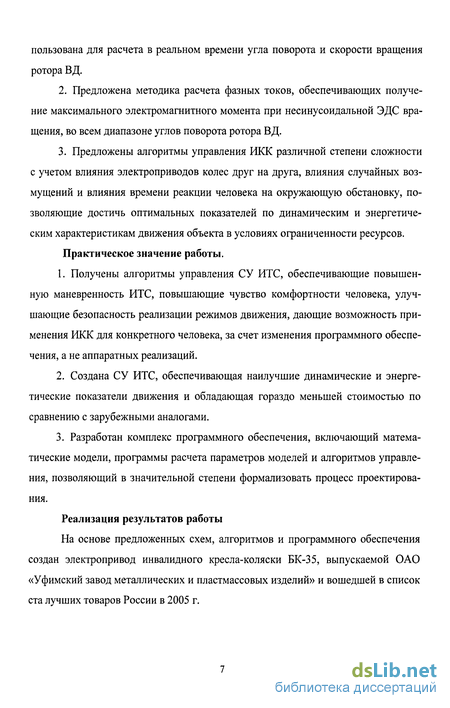 пользована для расчета в реальном времени угла поворота и скорости вращения ротора ВД.

2. Предложена методика расчета фазных токов, обеспечивающих получение максимального электромагнитного момента при несинусоидальной ЭДС вращения, во всем диапазоне углов поворота ротора ВД.

3. Предложены алгоритмы управления ИКК различной степени сложности с учетом влияния электроприводов колес друг на друга, влияния случайных возмущений и влияния времени реакции человека на окружающую обстановку, позволяющие достичь оптимальных показателей по динамическим и энергетическим характеристикам движения объекта в условиях ограниченности ресурсов.

Практическое значение работы.

1. Получены алгоритмы управления СУ ИТС, обеспечивающие повышенную маневренность ИТС, повышающие чувство комфортности человека, улучшающие безопасность реализации режимов движения, дающие возможность применения ИКК для конкретного человека, за счет изменения программного обеспечения, а не аппаратных реализаций.

2. Создана СУ ИТС, обеспечивающая наилучшие динамические и энергетические показатели движения и обладающая гораздо меньшей стоимостью по сравнению с зарубежными аналогами.

3. Разработан комплекс программного обеспечения, включающий математические модели, программы расчета параметров моделей и алгоритмов управления, позволяющий в значительной степени формализовать процесс проектирования.

Реализация результатов работы

На основе предложенных схем, алгоритмов и программного обеспечения создан электропривод инвалидного кресла-коляски БК-35, выпускаемой ОАО «Уфимский завод металлических и пластмассовых изделий» и вошедшей в список ста лучших товаров России в 2005 г.

7

dsLib.net
библиотека диссертаций